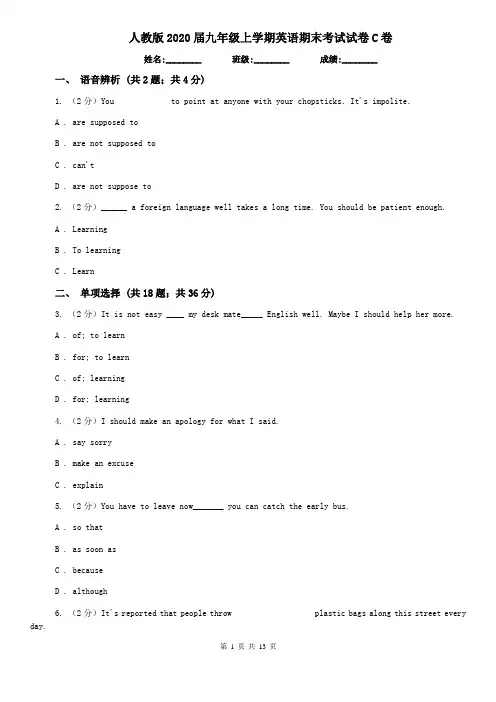 人教版2020届九年级上学期英语期末考试试卷C卷

姓名:________ 班级:________ 成绩:________

一、 语音辨析 (共2题；共4分)

1. （2分）You            to point at anyone with your chopsticks. It's impolite.

A . are supposed to

B . are not supposed to

C . can't

D . are not suppose to

2. （2分）______ a foreign language well takes a long time. You should be patient enough.

A . Learning

B . To learning

C . Learn

二、 单项选择 (共18题；共36分)

3. （2分）It is not easy ____ my desk mate_____ English well. Maybe I should help her more.

A . of; to learn

B . for; to learn

C . of; learning

D . for; learning

4. （2分）I should make an apology for what I said.

A . say sorry

B . make an excuse

C . explain

5. （2分）You have to leave now_______ you can catch the early bus.

A . so that

B . as soon as

C . because

D . although

6. （2分）It's reported that people throw                    plastic bags along this street every day.

第 1 页 共 13 页